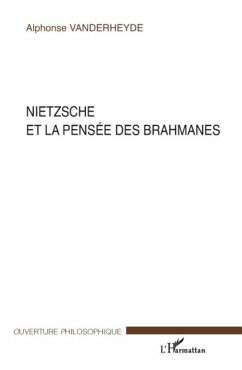 Alphonse VANDERHEYDE

NIETZSCHE
ET LA PENSÉE DES BRAHMANES

OUVERTURE PHILOSOPHIQUE

L'Harmattan